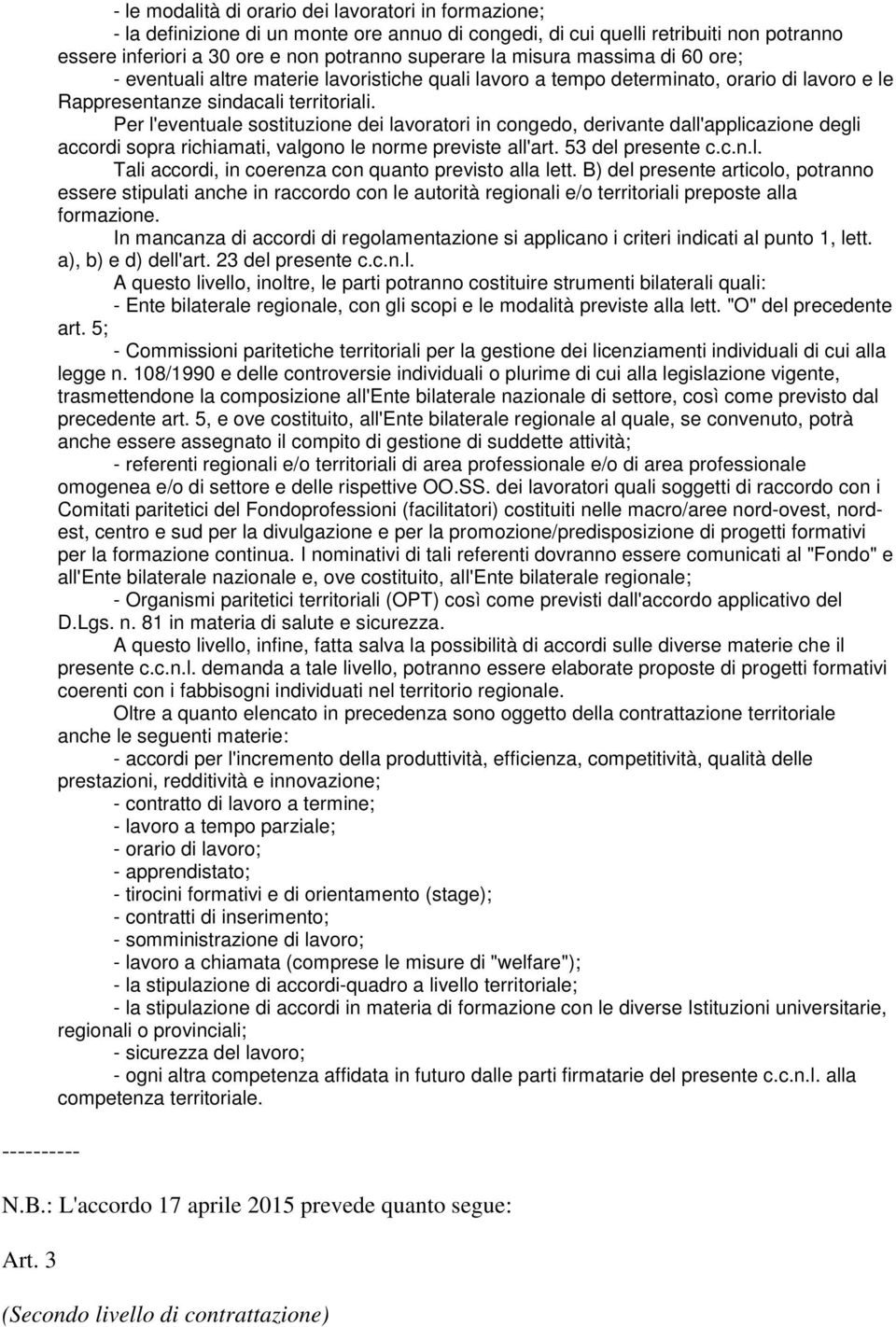 - le modalità di orario dei lavoratori in formazione;
- la definizione di un monte ore annuo di congedi, di cui quelli retribuiti non potranno essere inferiori a 30 ore e non potranno superare la misura massima di 60 ore;
- eventuali altre materie lavoristiche quali lavoro a tempo determinato, orario di lavoro e le Rappresentanze sindacali territoriali.

Per l'eventuale sostituzione dei lavoratori in congedo, derivante dall'applicazione degli accordi sopra richiamati, valgono le norme previste all'art. 53 del presente c.c.n.l.

Tali accordi, in coerenza con quanto previsto alla lett. B) del presente articolo, potranno essere stipulati anche in raccordo con le autorità regionali e/o territoriali preposte alla formazione.

In mancanza di accordi di regolamentazione si applicano i criteri indicati al punto 1, lett. a), b) e d) dell'art. 23 del presente c.c.n.l.

A questo livello, inoltre, le parti potranno costituire strumenti bilaterali quali:
- Ente bilaterale regionale, con gli scopi e le modalità previste alla lett. "O" del precedente art. 5;
- Commissioni paritetiche territoriali per la gestione dei licenziamenti individuali di cui alla legge n. 108/1990 e delle controversie individuali o plurime di cui alla legislazione vigente, trasmettendone la composizione all'Ente bilaterale nazionale di settore, così come previsto dal precedente art. 5, e ove costituito, all'Ente bilaterale regionale al quale, se convenuto, potrà anche essere assegnato il compito di gestione di suddette attività;
- referenti regionali e/o territoriali di area professionale e/o di area professionale omogenea e/o di settore e delle rispettive OO.SS. dei lavoratori quali soggetti di raccordo con i Comitati paritetici del Fondoprofessioni (facilitatori) costituiti nelle macro/aree nord-ovest, nord-est, centro e sud per la divulgazione e per la promozione/predisposizione di progetti formativi per la formazione continua. I nominativi di tali referenti dovranno essere comunicati al "Fondo" e all'Ente bilaterale nazionale e, ove costituito, all'Ente bilaterale regionale;
- Organismi paritetici territoriali (OPT) così come previsti dall'accordo applicativo del D.Lgs. n. 81 in materia di salute e sicurezza.

A questo livello, infine, fatta salva la possibilità di accordi sulle diverse materie che il presente c.c.n.l. demanda a tale livello, potranno essere elaborate proposte di progetti formativi coerenti con i fabbisogni individuati nel territorio regionale.

Oltre a quanto elencato in precedenza sono oggetto della contrattazione territoriale anche le seguenti materie:
- accordi per l'incremento della produttività, efficienza, competitività, qualità delle prestazioni, redditività e innovazione;
- contratto di lavoro a termine;
- lavoro a tempo parziale;
- orario di lavoro;
- apprendistato;
- tirocini formativi e di orientamento (stage);
- contratti di inserimento;
- somministrazione di lavoro;
- lavoro a chiamata (comprese le misure di "welfare");
- la stipulazione di accordi-quadro a livello territoriale;
- la stipulazione di accordi in materia di formazione con le diverse Istituzioni universitarie, regionali o provinciali;
- sicurezza del lavoro;
- ogni altra competenza affidata in futuro dalle parti firmatarie del presente c.c.n.l. alla competenza territoriale.

----------

N.B.: L'accordo 17 aprile 2015 prevede quanto segue:

Art. 3

(Secondo livello di contrattazione)